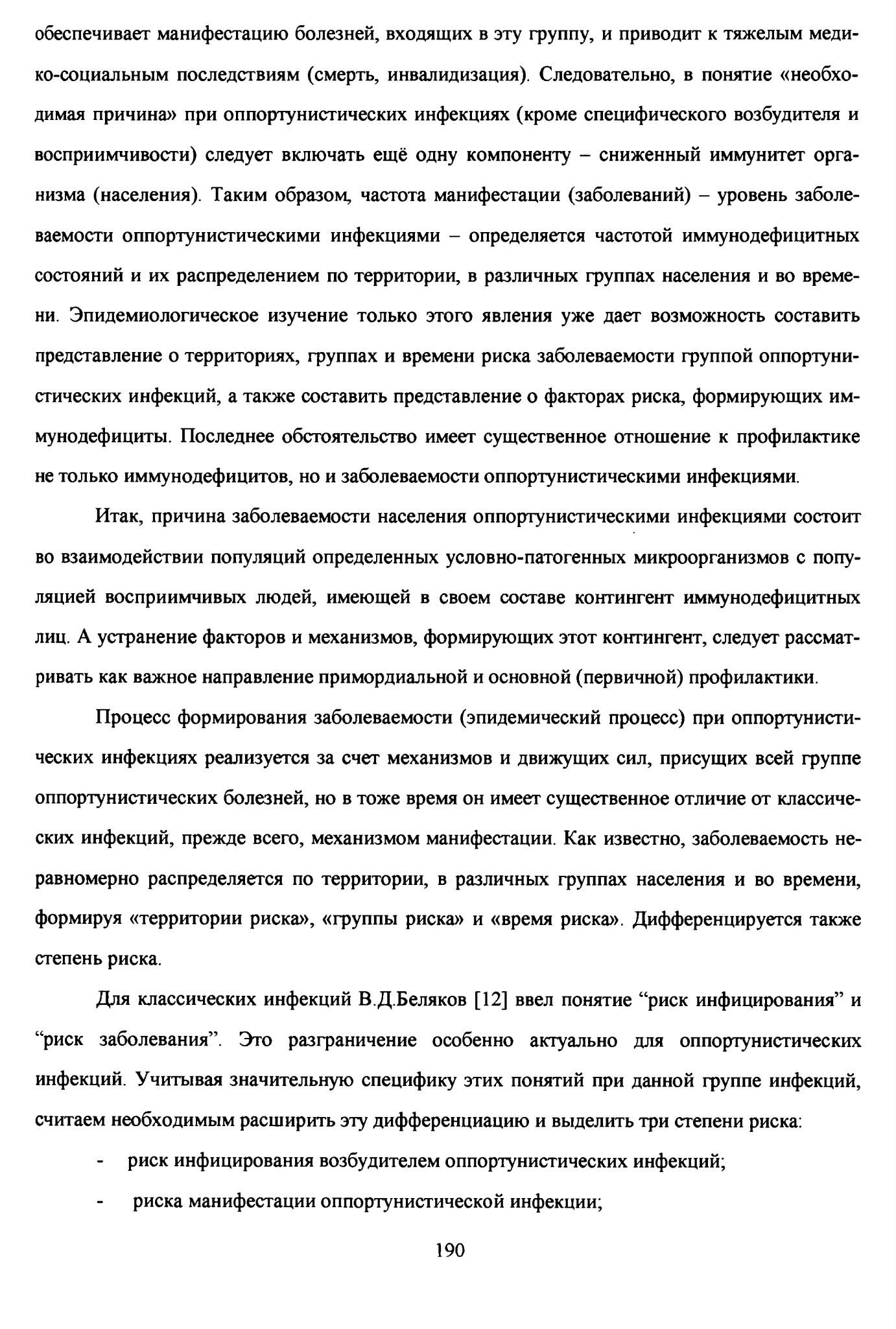 обеспечивает манифестацию болезней, входящих в эту группу, и приводит к тяжелым медико-социальным последствиям (смерть, инвалидизация). Следовательно, в понятие «необходимая причина» при оппортунистических инфекциях (кроме специфического возбудителя и восприимчивости) следует включать ещё одну компоненту – сниженный иммунитет организма (населения). Таким образом, частота манифестации (заболеваний) – уровень заболеваемости оппортунистическими инфекциями – определяется частотой иммунодефицитных состояний и их распределением по территории, в различных группах населения и во времени. Эпидемиологическое изучение только этого явления уже дает возможность составить представление о территориях, группах и времени риска заболеваемости группой оппортунистических инфекций, а также составить представление о факторах риска, формирующих иммунодефициты. Последнее обстоятельство имеет существенное отношение к профилактике не только иммунодефицитов, но и заболеваемости оппортунистическими инфекциями.

Итак, причина заболеваемости населения оппортунистическими инфекциями состоит во взаимодействии популяций определенных условно-патогенных микроорганизмов с популяцией восприимчивых людей, имеющей в своем составе контингент иммунодефицитных лиц. А устранение факторов и механизмов, формирующих этот контингент, следует рассматривать как важное направление примордиальной и основной (первичной) профилактики.

Процесс формирования заболеваемости (эпидемический процесс) при оппортунистических инфекциях реализуется за счет механизмов и движущих сил, присущих всей группе оппортунистических болезней, но в тоже время он имеет существенное отличие от классических инфекций, прежде всего, механизмом манифестации. Как известно, заболеваемость неравномерно распределяется по территории, в различных группах населения и во времени, формируя «территории риска», «группы риска» и «время риска». Дифференцируется также степень риска.

Для классических инфекций В.Д.Беляков [12] ввел понятие "риск инфицирования" и "риск заболевания". Это разграничение особенно актуально для оппортунистических инфекций. Учитывая значительную специфику этих понятий при данной группе инфекций, считаем необходимым расширить эту дифференциацию и выделить три степени риска:

- риск инфицирования возбудителем оппортунистических инфекций;
- риска манифестации оппортунистической инфекции;

190